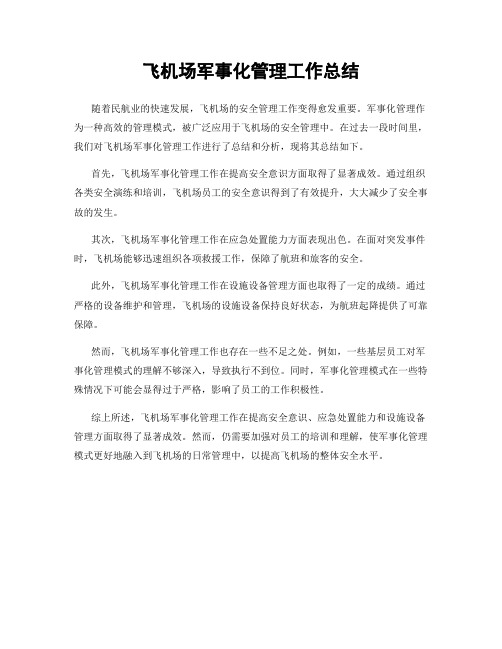 飞机场军事化管理工作总结

随着民航业的快速发展，飞机场的安全管理工作变得愈发重要。军事化管理作为一种高效的管理模式，被广泛应用于飞机场的安全管理中。在过去一段时间里，我们对飞机场军事化管理工作进行了总结和分析，现将其总结如下。

首先，飞机场军事化管理工作在提高安全意识方面取得了显著成效。通过组织各类安全演练和培训，飞机场员工的安全意识得到了有效提升，大大减少了安全事故的发生。

其次，飞机场军事化管理工作在应急处置能力方面表现出色。在面对突发事件时，飞机场能够迅速组织各项救援工作，保障了航班和旅客的安全。

此外，飞机场军事化管理工作在设施设备管理方面也取得了一定的成绩。通过严格的设备维护和管理，飞机场的设施设备保持良好状态，为航班起降提供了可靠保障。

然而，飞机场军事化管理工作也存在一些不足之处。例如，一些基层员工对军事化管理模式的理解不够深入，导致执行不到位。同时，军事化管理模式在一些特殊情况下可能会显得过于严格，影响了员工的工作积极性。

综上所述，飞机场军事化管理工作在提高安全意识、应急处置能力和设施设备管理方面取得了显著成效。然而，仍需要加强对员工的培训和理解，使军事化管理模式更好地融入到飞机场的日常管理中，以提高飞机场的整体安全水平。